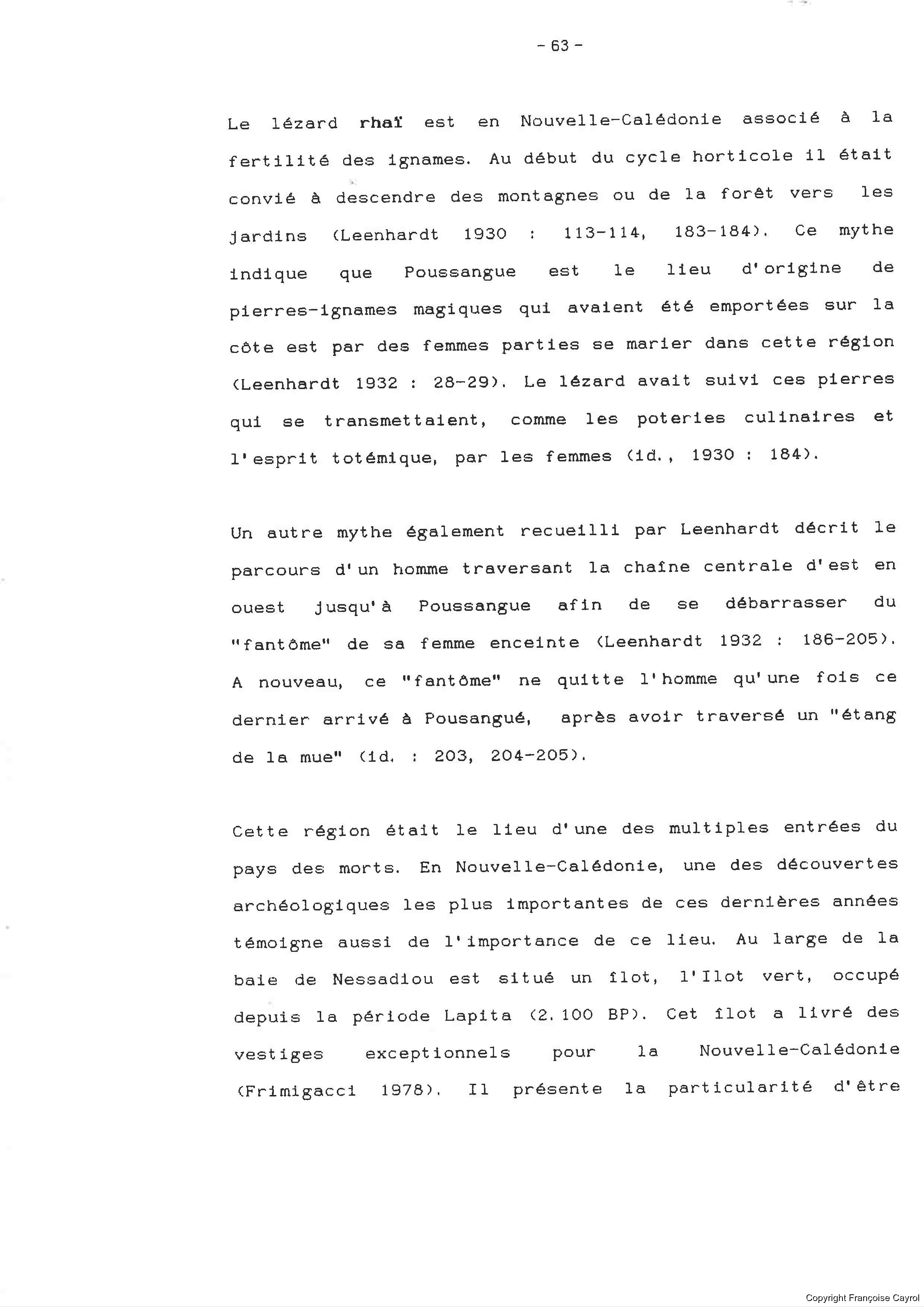 - 63 -

Le lézard rhaï est en Nouvelle-Calédonie associé à la fertilité des ignames. Au début du cycle horticole il était convié à descendre des montagnes ou de la forêt vers les jardins (Leenhardt 1930 : 113-114, 183-184). Ce mythe indique que Poussangue est le lieu d'origine de pierres-ignames magiques qui avaient été emportées sur la côte est par des femmes parties se marier dans cette région (Leenhardt 1932 : 28-29). Le lézard avait suivi ces pierres qui se transmettaient, comme les poteries culinaires et l'esprit totémique, par les femmes (id., 1930 : 184).

Un autre mythe également recueilli par Leenhardt décrit le parcours d'un homme traversant la chaîne centrale d'est en ouest jusqu'à Poussangue afin de se débarrasser du "fantôme" de sa femme enceinte (Leenhardt 1932 : 186-205). A nouveau, ce "fantôme" ne quitte l'homme qu'une fois ce dernier arrivé à Pousangué, après avoir traversé un "étang de la mue" (id. : 203, 204-205).

Cette région était le lieu d'une des multiples entrées du pays des morts. En Nouvelle-Calédonie, une des découvertes archéologiques les plus importantes de ces dernières années témoigne aussi de l'importance de ce lieu. Au large de la baie de Nessadiou est situé un îlot, l'Ilot vert, occupé depuis la période Lapita (2.100 BP). Cet îlot a livré des vestiges exceptionnels pour la Nouvelle-Calédonie (Frimigacci 1978). Il présente la particularité d'être

Copyright Françoise Cayrol